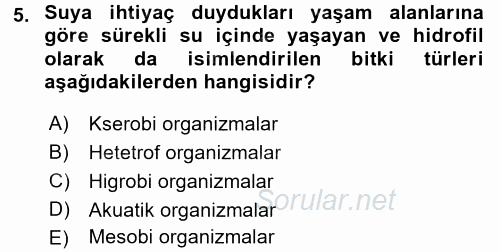 5. Suya ihtiyaç duydukları yaşam alanlarına göre sürekli su içinde yaşayan ve hidrofil olarak da isimlendirilen bitki türleri aşağıdakilerden hangisidir?

A) Kserobi organizmalar
B) Hetetrof organizmalar
C) Higrobi organizmalar
D) Akuatik organizmalar
E) Mesobi organizmalar

Sorular.net